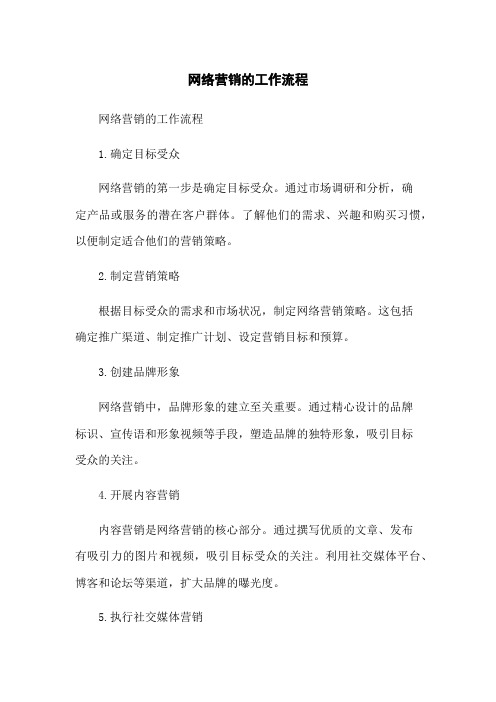 网络营销的工作流程

网络营销的工作流程

1.确定目标受众

网络营销的第一步是确定目标受众。通过市场调研和分析，确定产品或服务的潜在客户群体。了解他们的需求、兴趣和购买习惯，以便制定适合他们的营销策略。

2.制定营销策略

根据目标受众的需求和市场状况，制定网络营销策略。这包括确定推广渠道、制定推广计划、设定营销目标和预算。

3.创建品牌形象

网络营销中，品牌形象的建立至关重要。通过精心设计的品牌标识、宣传语和形象视频等手段，塑造品牌的独特形象，吸引目标受众的关注。

4.开展内容营销

内容营销是网络营销的核心部分。通过撰写优质的文章、发布有吸引力的图片和视频，吸引目标受众的关注。利用社交媒体平台、博客和论坛等渠道，扩大品牌的曝光度。

5.执行社交媒体营销